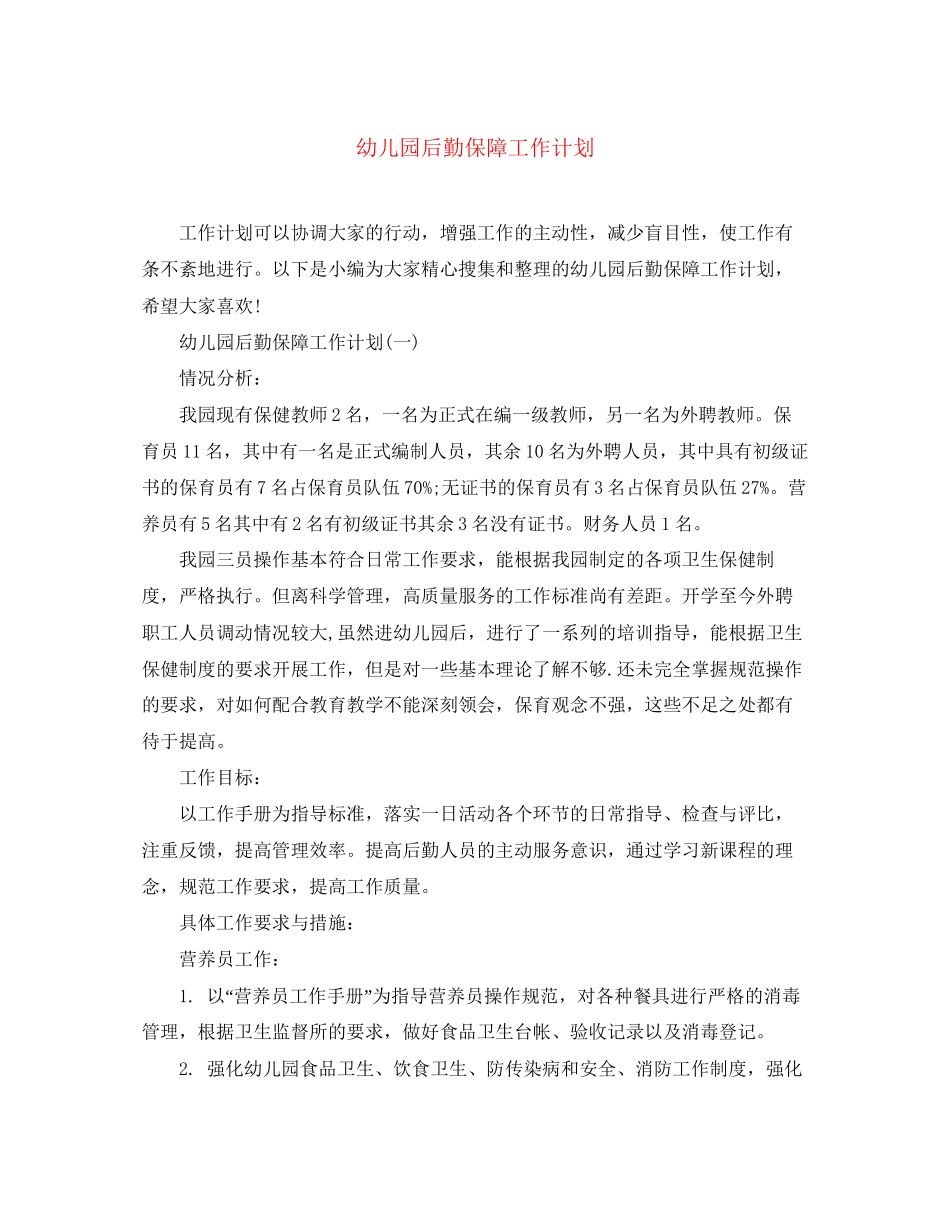 幼儿园后勤保障工作计划

工作计划可以协调大家的行动，增强工作的主动性，减少盲目性，使工作有条不紊地进行。以下是小编为大家精心搜集和整理的幼儿园后勤保障工作计划，希望大家喜欢！

幼儿园后勤保障工作计划(一)

情况分析：

我园现有保健教师2名，一名为正式在编一级教师，另一名为外聘教师。保育员11名，其中有一名是正式编制人员，其余10名为外聘人员，其中具有初级证书的保育员有7名占保育员队伍70%;无证书的保育员有3名占保育员队伍27%。营养员有5名其中有2名有初级证书其余3名没有证书。财务人员1名。

我园三员操作基本符合日常工作要求，能根据我园制定的各项卫生保健制度，严格执行。但离科学管理，高质量服务的工作标准尚有差距。开学至今外聘职工人员调动情况较大,虽然进幼儿园后，进行了一系列的培训指导，能根据卫生保健制度的要求开展工作，但是对一些基本理论了解不够.还未完全掌握规范操作的要求，对如何配合教育教学不能深刻领会，保育观念不强，这些不足之处都有待于提高。

工作目标：

以工作手册为指导标准，落实一日活动各个环节的日常指导、检查与评比，注重反馈，提高管理效率。提高后勤人员的主动服务意识，通过学习新课程的理念，规范工作要求，提高工作质量。

具体工作要求与措施：

营养员工作：

1. 以“营养员工作手册”为指导营养员操作规范，对各种餐具进行严格的消毒管理，根据卫生监督所的要求，做好食品卫生台帐、验收记录以及消毒登记。

2. 强化幼儿园食品卫生、饮食卫生、防传染病和安全、消防工作制度，强化